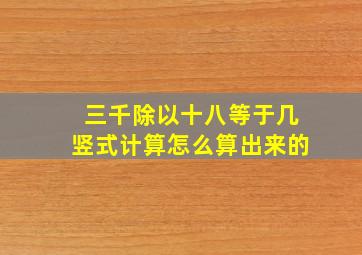 三千除以十八等于几
竖式计算怎么算出来的